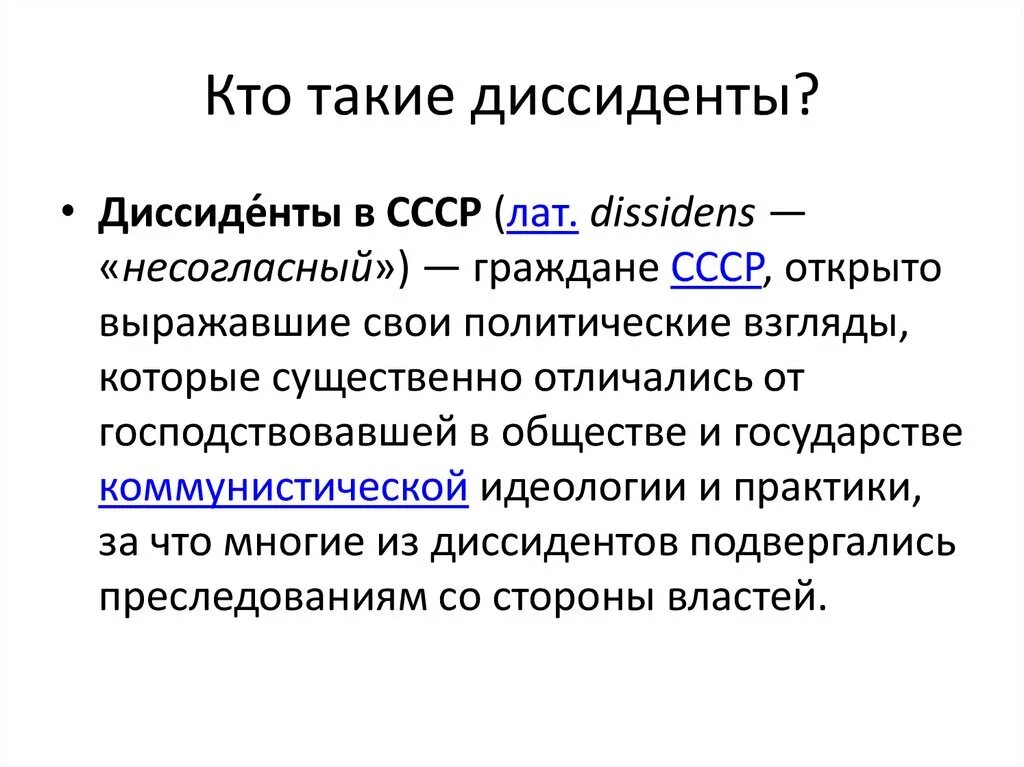 Кто такие диссиденты?

• Диссиде́нты в СССР (лат. dissidens — «несогласный») — граждане СССР, открыто выражавшие свои политические взгляды, которые существенно отличались от господствовавшей в обществе и государстве коммунистической идеологии и практики, за что многие из диссидентов подвергались преследованиям со стороны властей.